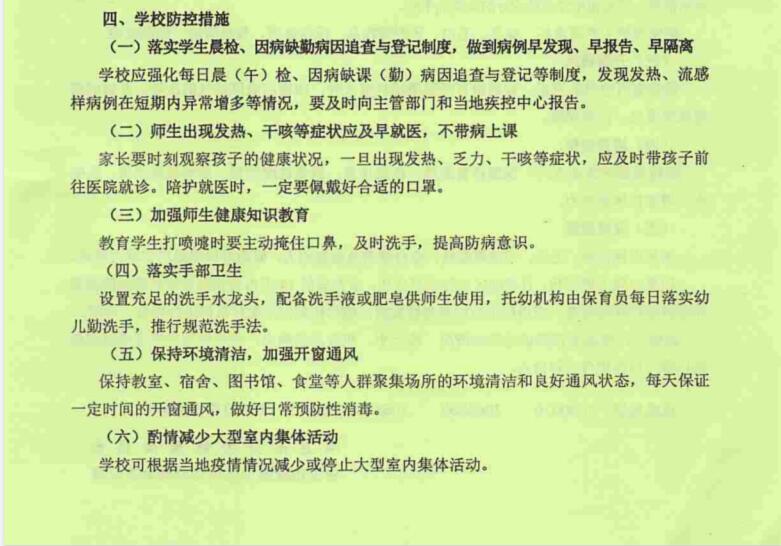 四、学校防控措施

（一）落实学生晨检、因病缺勤病因追查与登记制度，做到病例早发现、早报告、早隔离

学校应强化每日晨（午）检、因病缺课（勤）病因追查与登记等制度，发现发热、流感样病例在短期内异常增多等情况，要及时向主管部门和当地疾控中心报告。

（二）师生出现发热、干咳等症状应及早就医，不带病上课

家长要时刻观察孩子的健康状况，一旦出现发热、乏力、干咳等症状，应及时带孩子前往医院就诊。陪护就医时，一定要佩戴好合适的口罩。

（三）加强师生健康知识教育

教育学生打喷嚏时要主动掩住口鼻，及时洗手，提高防病意识。

（四）落实手部卫生

设置充足的洗手水龙头，配备洗手液或肥皂供师生使用，托幼机构由保育员每日落实幼儿勤洗手，推行规范洗手法。

（五）保持环境清洁，加强开窗通风

保持教室、宿舍、图书馆、食堂等人群聚集场所的环境清洁和良好通风状态，每天保证一定时间的开窗通风，做好日常预防性消毒。

（六）酌情减少大型室内集体活动

学校可根据当地疫情情况减少或停止大型室内集体活动。